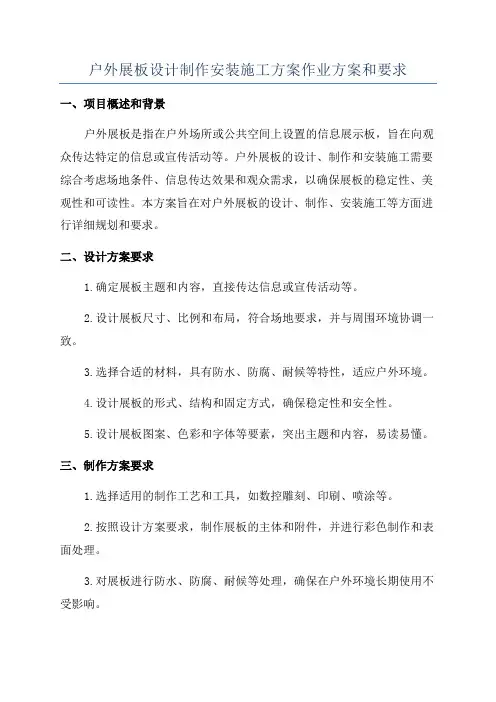 户外展板设计制作安装施工方案作业方案和要求

一、项目概述和背景

户外展板是指在户外场所或公共空间上设置的信息展示板，旨在向观众传达特定的信息或宣传活动等。户外展板的设计、制作和安装施工需要综合考虑场地条件、信息传达效果和观众需求，以确保展板的稳定性、美观性和可读性。本方案旨在对户外展板的设计、制作、安装施工等方面进行详细规划和要求。

二、设计方案要求

1.确定展板主题和内容，直接传达信息或宣传活动等。

2.设计展板尺寸、比例和布局，符合场地要求，并与周围环境协调一致。

3.选择合适的材料，具有防水、防腐、耐候等特性，适应户外环境。

4.设计展板的形式、结构和固定方式，确保稳定性和安全性。

5.设计展板图案、色彩和字体等要素，突出主题和内容，易读易懂。

三、制作方案要求

1.选择适用的制作工艺和工具，如数控雕刻、印刷、喷涂等。

2.按照设计方案要求，制作展板的主体和附件，并进行彩色制作和表面处理。

3.对展板进行防水、防腐、耐候等处理，确保在户外环境长期使用不受影响。